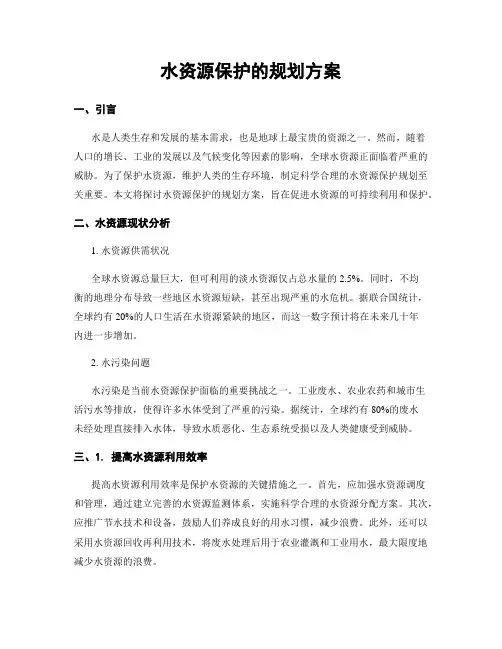 水资源保护的规划方案

一、引言

水是人类生存和发展的基本需求，也是地球上最宝贵的资源之一。然而，随着人口的增长、工业的发展以及气候变化等因素的影响，全球水资源正面临着严重的威胁。为了保护水资源，维护人类的生存环境，制定科学合理的水资源保护规划至关重要。本文将探讨水资源保护的规划方案，旨在促进水资源的可持续利用和保护。

二、水资源现状分析

1. 水资源供需状况

全球水资源总量巨大，但可利用的淡水资源仅占总水量的 2.5%。同时，不均衡的地理分布导致一些地区水资源短缺，甚至出现严重的水危机。据联合国统计，全球约有 20%的人口生活在水资源紧缺的地区，而这一数字预计将在未来几十年内进一步增加。

2. 水污染问题

水污染是当前水资源保护面临的重要挑战之一。工业废水、农业农药和城市生活污水等排放，使得许多水体受到了严重的污染。据统计，全球约有 80%的废水未经处理直接排入水体，导致水质恶化、生态系统受损以及人类健康受到威胁。

三、1. 提高水资源利用效率

提高水资源利用效率是保护水资源的关键措施之一。首先，应加强水资源调度和管理，通过建立完善的水资源监测体系，实施科学合理的水资源分配方案。其次，应推广节水技术和设备，鼓励人们养成良好的用水习惯，减少浪费。此外，还可以采用水资源回收再利用技术，将废水处理后用于农业灌溉和工业用水，最大限度地减少水资源的浪费。